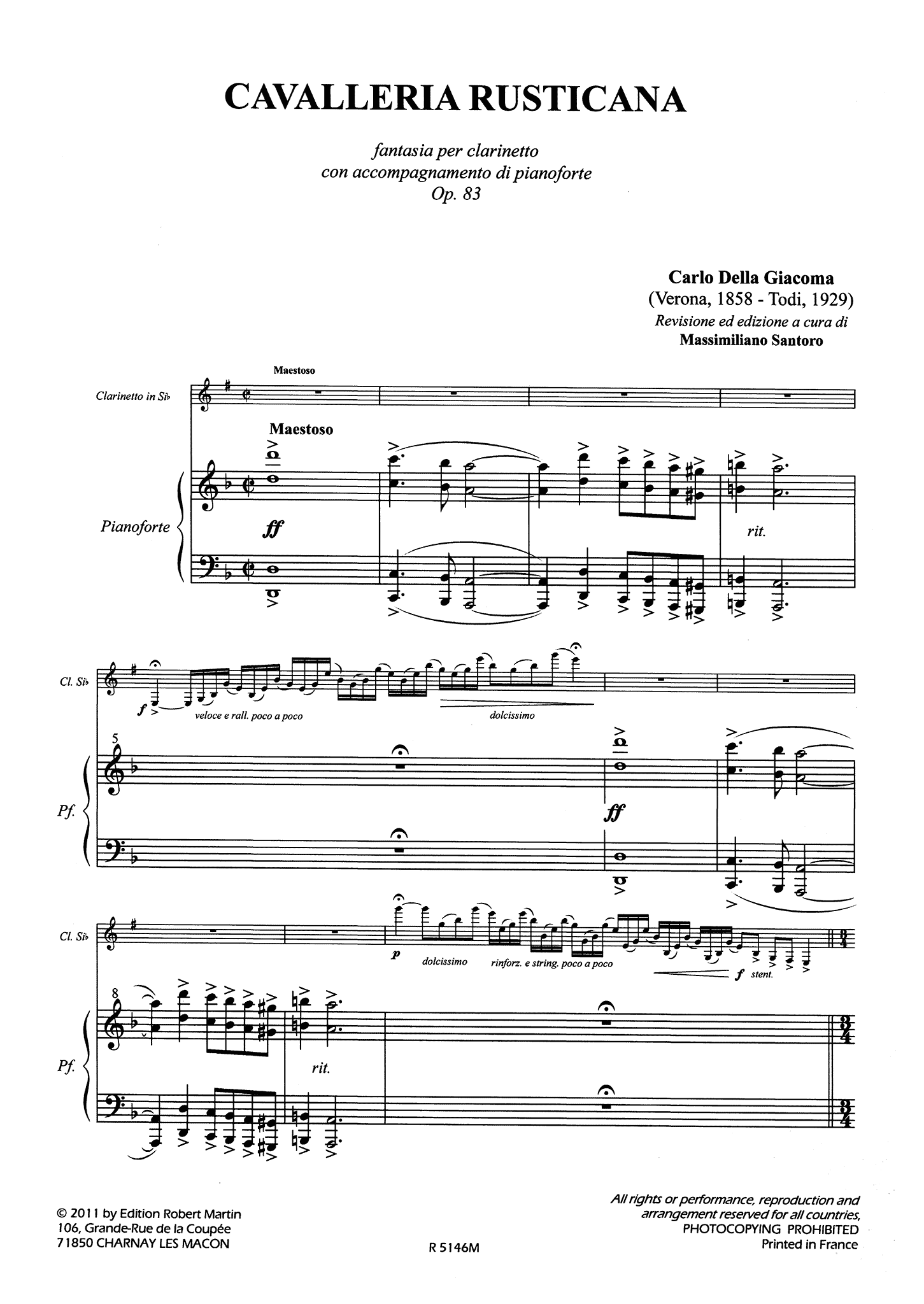 CAVALLERIA RUSTICANA

fantasia per clarinetto
con accompagnamento di pianoforte
Op. 83

Carlo Della Giacoma
(Verona, 1858 - Todi, 1929)
Revisione ed edizione a cura di
Massimiliano Santoro

Maestoso

Clarinetto in Si♭

Maestoso

Pianoforte

ff

rit.

Cl. Si♭

f

veloce e rall. poco a poco

dolcissimo

5

Pf.

ff

Cl. Si♭

p

dolcissimo

rinforz. e string. poco a poco

f stent.

8

Pf.

rit.

© 2011 by Edition Robert Martin
106, Grande-Rue de la Coupée
71850 CHARNAY LES MACON

R 5146M

All rights or performance, reproduction and arrangement reserved for all countries,
PHOTOCOPYING PROHIBITED
Printed in France